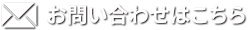 お問い合わせはこちら